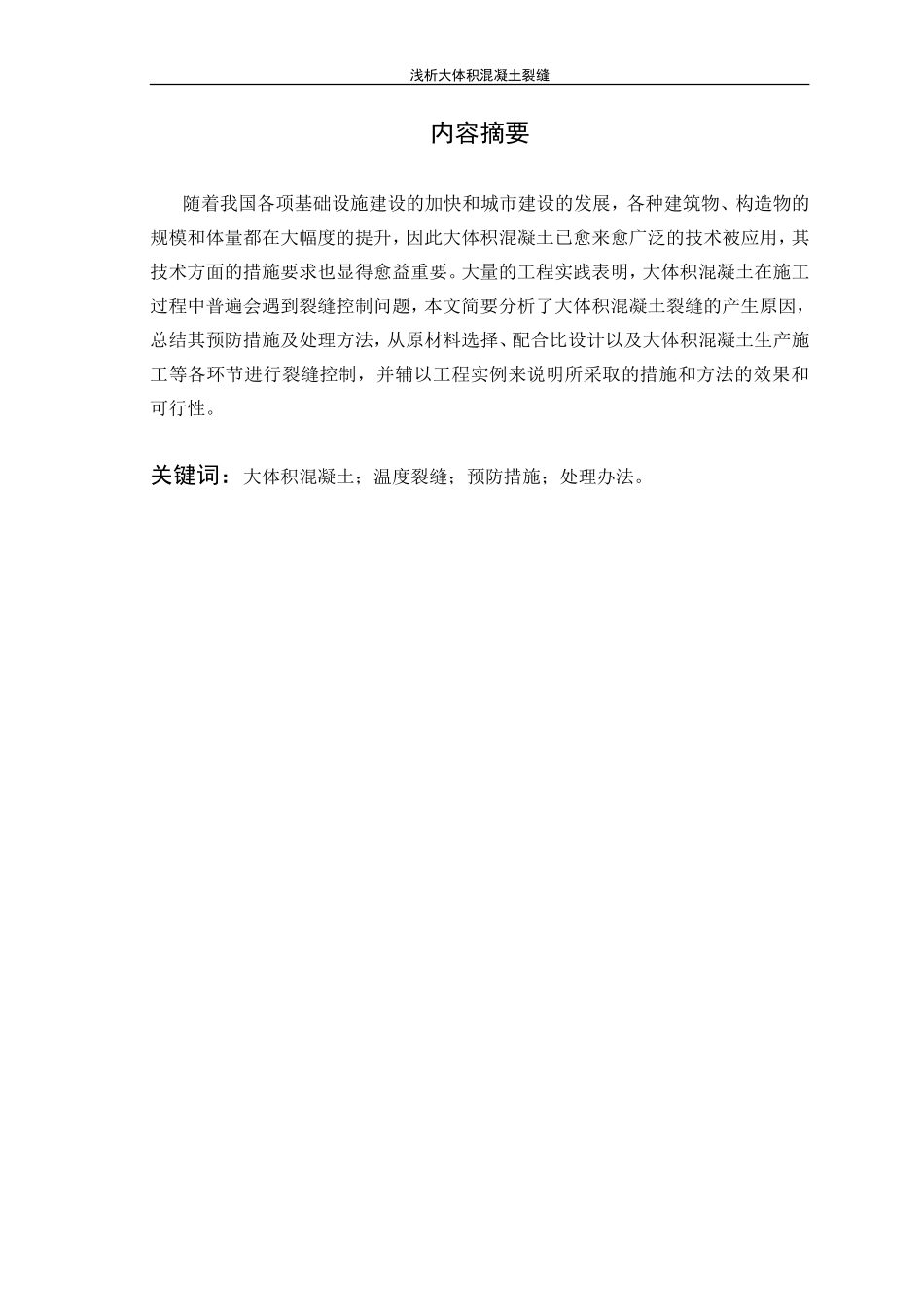 浅析大体积混凝土裂缝

内容摘要

随着我国各项基础设施建设的加快和城市建设的发展，各种建筑物、构造物的规模和体量都在大幅度的提升，因此大体积混凝土已愈来愈广泛的技术被应用，其技术方面的措施要求也显得愈益重要。大量的工程实践表明，大体积混凝土在施工过程中普遍会遇到裂缝控制问题，本文简要分析了大体积混凝土裂缝的产生原因，总结其预防措施及处理方法，从原材料选择、配合比设计以及大体积混凝土生产施工等各环节进行裂缝控制，并辅以工程实例来说明所采取的措施和方法的效果和可行性。

关键词：大体积混凝土；温度裂缝；预防措施；处理办法。